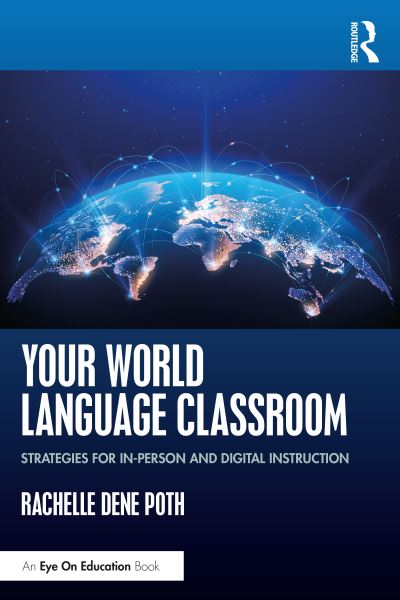 ROUTLEDGE

YOUR WORLD LANGUAGE CLASSROOM

STRATEGIES FOR IN-PERSON AND DIGITAL INSTRUCTION

RACHELLE DENE POTH

An Eye On Education Book